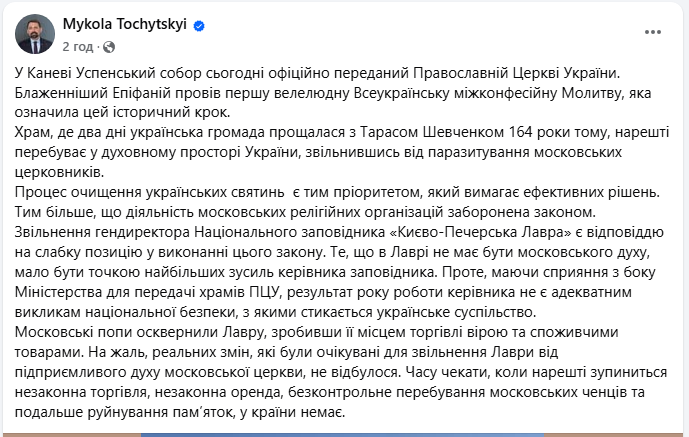 Mykola Tochytskyi
2 год ·

У Каневі Успенський собор сьогодні офіційно переданий Православній Церкві України. Блаженніший Епіфаній провів першу велелюдну Всеукраїнську міжконфесійну Молитву, яка означила цей історичний крок.
Храм, де два дні українська громада прощалася з Тарасом Шевченком 164 роки тому, нарешті перебуває у духовному просторі України, звільнившись від паразитування московських церковників.
Процес очищення українських святинь є тим пріоритетом, який вимагає ефективних рішень. Тим більше, що діяльність московських релігійних організацій заборонена законом.
Звільнення гендиректора Національного заповідника «Києво-Печерська Лавра» є відповіддю на слабку позицію у виконанні цього закону. Те, що в Лаврі не має бути московського духу, мало бути точкою найбільших зусиль керівника заповідника. Проте, маючи сприяння з боку Міністерства для передачі храмів ПЦУ, результат року роботи керівника не є адекватним викликам національної безпеки, з якими стикається українське суспільство.
Московські попи осквернили Лавру, зробивши її місцем торгівлі вірою та споживчими товарами. На жаль, реальних змін, які були очікувані для звільнення Лаври від підприємливого духу московської церкви, не відбулося. Часу чекати, коли нарешті зупиниться незаконна торгівля, незаконна оренда, безконтрольне перебування московських ченців та подальше руйнування пам'яток, у країни немає.